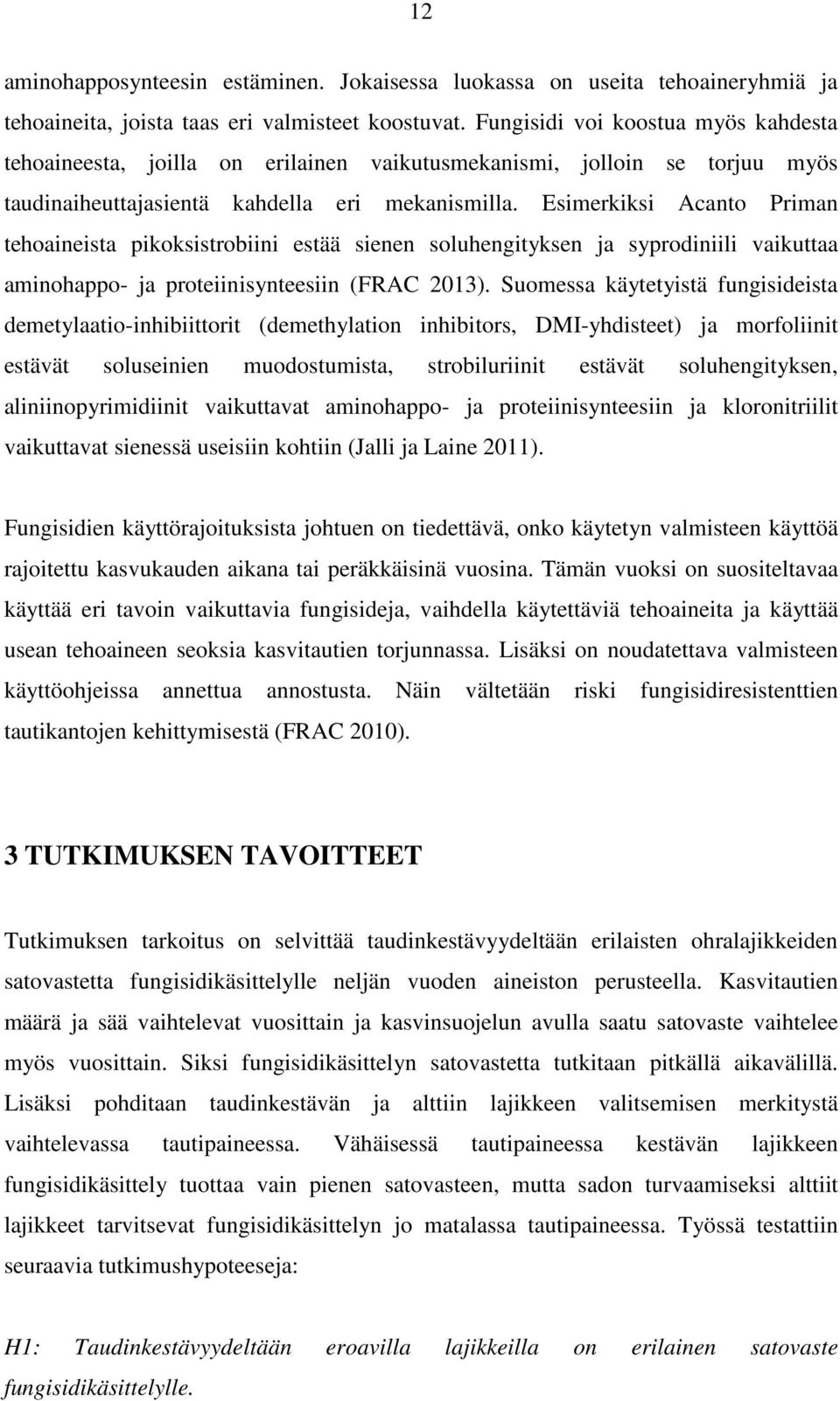 12

aminohapposynteesin estäminen. Jokaisessa luokassa on useita tehoaineryhmiä ja tehoaineita, joista taas eri valmisteet koostuvat. Fungisidi voi koostua myös kahdesta tehoaineesta, joilla on erilainen vaikutusmekanismi, jolloin se torjuu myös taudinaiheuttajasientä kahdella eri mekanismilla. Esimerkiksi Acanto Priman tehoaineista pikoksistrobiini estää sienen soluhengityksen ja syprodiniili vaikuttaa aminohappo- ja proteiinisynteesiin (FRAC 2013). Suomessa käytetyistä fungisideista demetylaatio-inhibiittorit (demethylation inhibitors, DMI-yhdisteet) ja morfoliinit estävät soluseinien muodostumista, strobiluriinit estävät soluhengityksen, aliniinopyrimidiinit vaikuttavat aminohappo- ja proteiinisynteesiin ja kloronitriilit vaikuttavat sienessä useisiin kohtiin (Jalli ja Laine 2011).

Fungisidien käyttörajoituksista johtuen on tiedettävä, onko käytetyn valmisteen käyttöä rajoitettu kasvukauden aikana tai peräkkäisinä vuosina. Tämän vuoksi on suositeltavaa käyttää eri tavoin vaikuttavia fungisideja, vaihdella käytettäviä tehoaineita ja käyttää usean tehoaineen seoksia kasvitautien torjunnassa. Lisäksi on noudatettava valmisteen käyttöohjeissa annettua annostusta. Näin vältetään riski fungisidiresistenttien tautikantojen kehittymisestä (FRAC 2010).

3 TUTKIMUKSEN TAVOITTEET

Tutkimuksen tarkoitus on selvittää taudinkestävyydeltään erilaisten ohralajikkeiden satovastetta fungisidikäsittelylle neljän vuoden aineiston perusteella. Kasvitautien määrä ja sää vaihtelevat vuosittain ja kasvinsuojelun avulla saatu satovaste vaihtelee myös vuosittain. Siksi fungisidikäsittelyn satovastetta tutkitaan pitkällä aikavälillä. Lisäksi pohditaan taudinkestävän ja alttiin lajikkeen valitsemisen merkitystä vaihtelevassa tautipaineessa. Vähäisessä tautipaineessa kestävän lajikkeen fungisidikäsittely tuottaa vain pienen satovasteen, mutta sadon turvaamiseksi alttiit lajikkeet tarvitsevat fungisidikäsittelyn jo matalassa tautipaineessa. Työssä testattiin seuraavia tutkimushypoteeseja:

H1: Taudinkestävyydeltään eroavilla lajikkeilla on erilainen satovaste fungisidikäsittelylle.